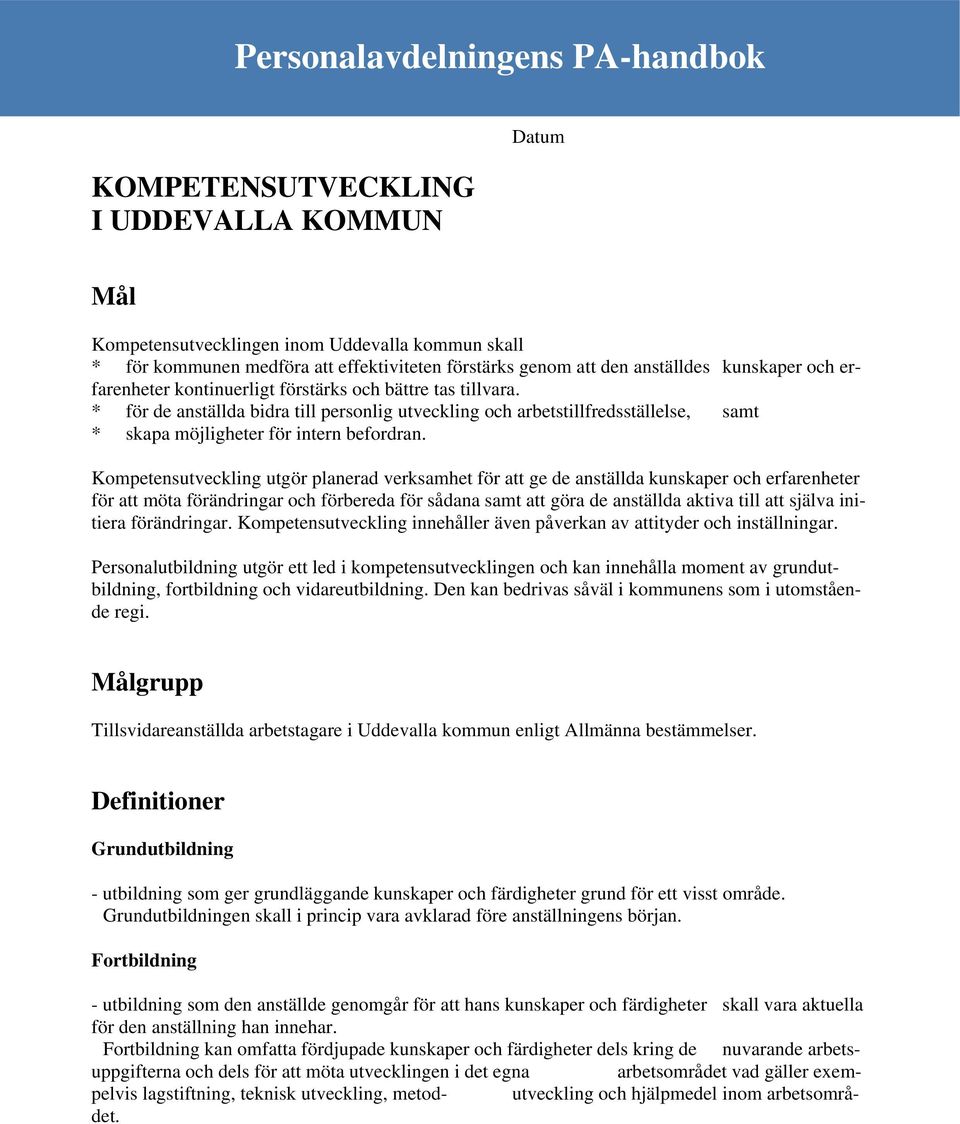 Personalavdelningens PA-handbok

Datum

KOMPETENSUTVECKLING I UDDEVALLA KOMMUN

Mål

Kompetensutvecklingen inom Uddevalla kommun skall
* för kommunen medföra att effektiviteten förstärks genom att den anställdes kunskaper och erfarenheter kontinuerligt förstärks och bättre tas tillvara.
* för de anställda bidra till personlig utveckling och arbetstillfredsställelse, samt
* skapa möjligheter för intern befordran.

Kompetensutveckling utgör planerad verksamhet för att ge de anställda kunskaper och erfarenheter för att möta förändringar och förbereda för sådana samt att göra de anställda aktiva till att själva initiera förändringar. Kompetensutveckling innehåller även påverkan av attityder och inställningar.

Personalutbildning utgör ett led i kompetensutvecklingen och kan innehålla moment av grundutbildning, fortbildning och vidareutbildning. Den kan bedrivas såväl i kommunens som i utomstående regi.

Målgrupp

Tillsvidareanställda arbetstagare i Uddevalla kommun enligt Allmänna bestämmelser.

Definitioner

Grundutbildning

- utbildning som ger grundläggande kunskaper och färdigheter grund för ett visst område.
Grundutbildningen skall i princip vara avklarad före anställningens början.

Fortbildning

- utbildning som den anställde genomgår för att hans kunskaper och färdigheter skall vara aktuella för den anställning han innehar.
Fortbildning kan omfatta fördjupade kunskaper och färdigheter dels kring de nuvarande arbetsuppgifterna och dels för att möta utvecklingen i det egna arbetsområdet vad gäller exempelvis lagstiftning, teknisk utveckling, metod- utveckling och hjälpmedel inom arbetsområdet.